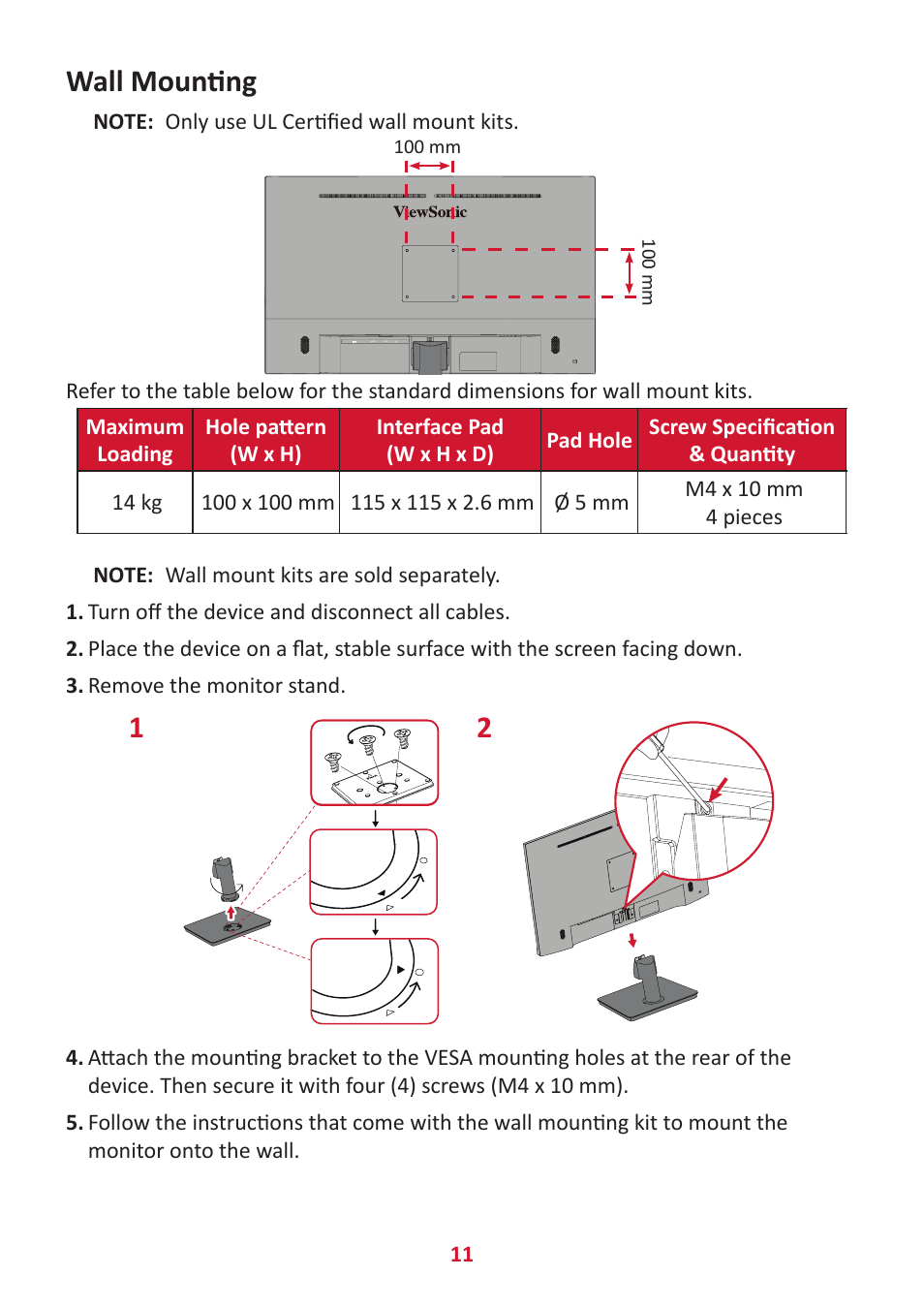 Wall Mounting

NOTE: Only use UL Certified wall mount kits.

100 mm

ViewSonic

100 mm

Refer to the table below for the standard dimensions for wall mount kits.

| Maximum Loading | Hole pattern (W x H) | Interface Pad (W x H x D) | Pad Hole | Screw Specification & Quantity |
|---|---|---|---|---|
| 14 kg | 100 x 100 mm | 115 x 115 x 2.6 mm | Ø 5 mm | M4 x 10 mm 4 pieces |

NOTE: Wall mount kits are sold separately.

1. Turn off the device and disconnect all cables.

2. Place the device on a flat, stable surface with the screen facing down.

3. Remove the monitor stand.

1

2

4. Attach the mounting bracket to the VESA mounting holes at the rear of the device. Then secure it with four (4) screws (M4 x 10 mm).

5. Follow the instructions that come with the wall mounting kit to mount the monitor onto the wall.

11